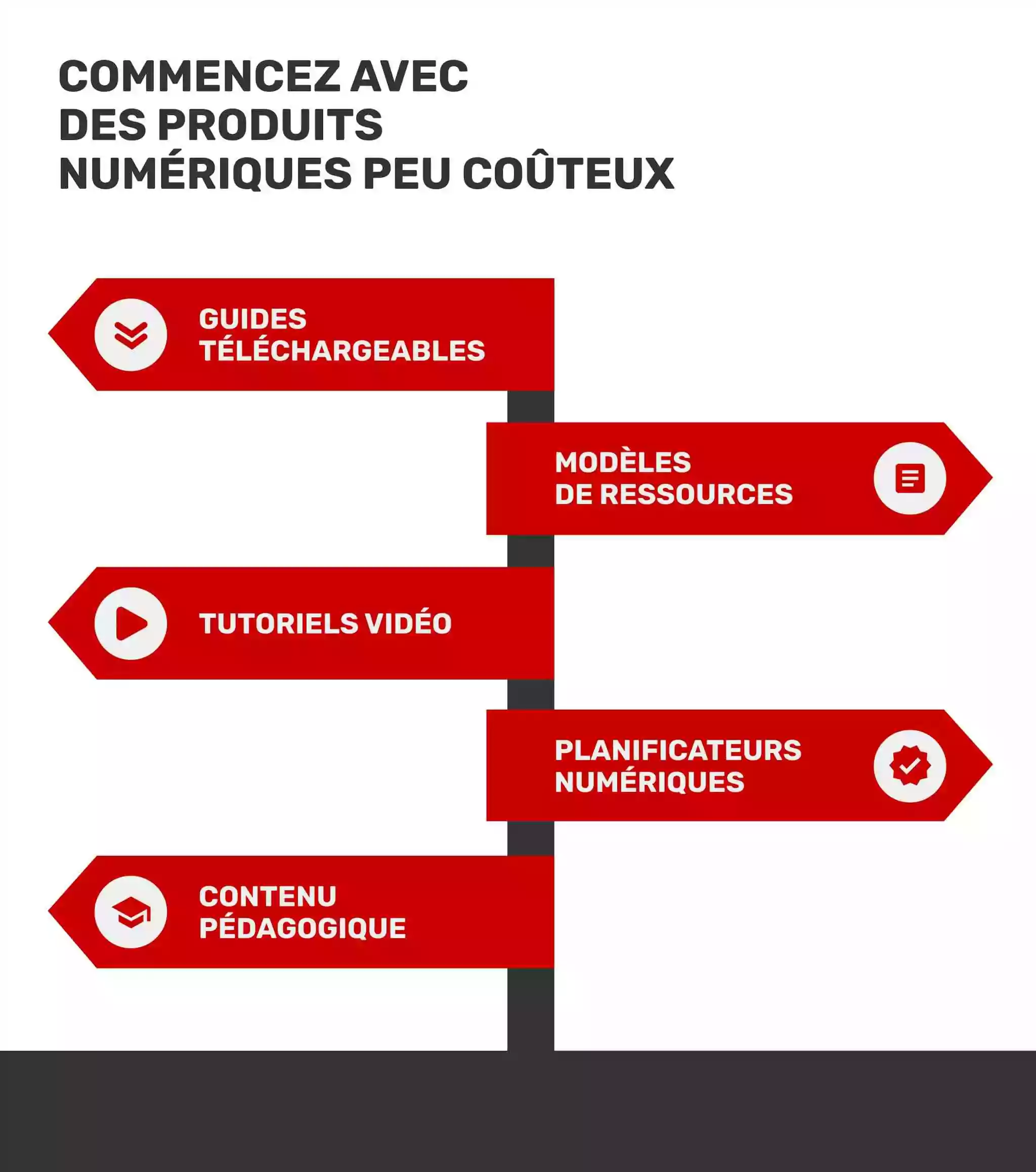 COMMENCEZ AVEC DES PRODUITS NUMÉRIQUES PEU COÛTEUX

GUIDES TÉLÉCHARGEABLES

MODÈLES DE RESSOURCES

TUTORIELS VIDÉO

PLANIFICATEURS NUMÉRIQUES

CONTENU PÉDAGOGIQUE